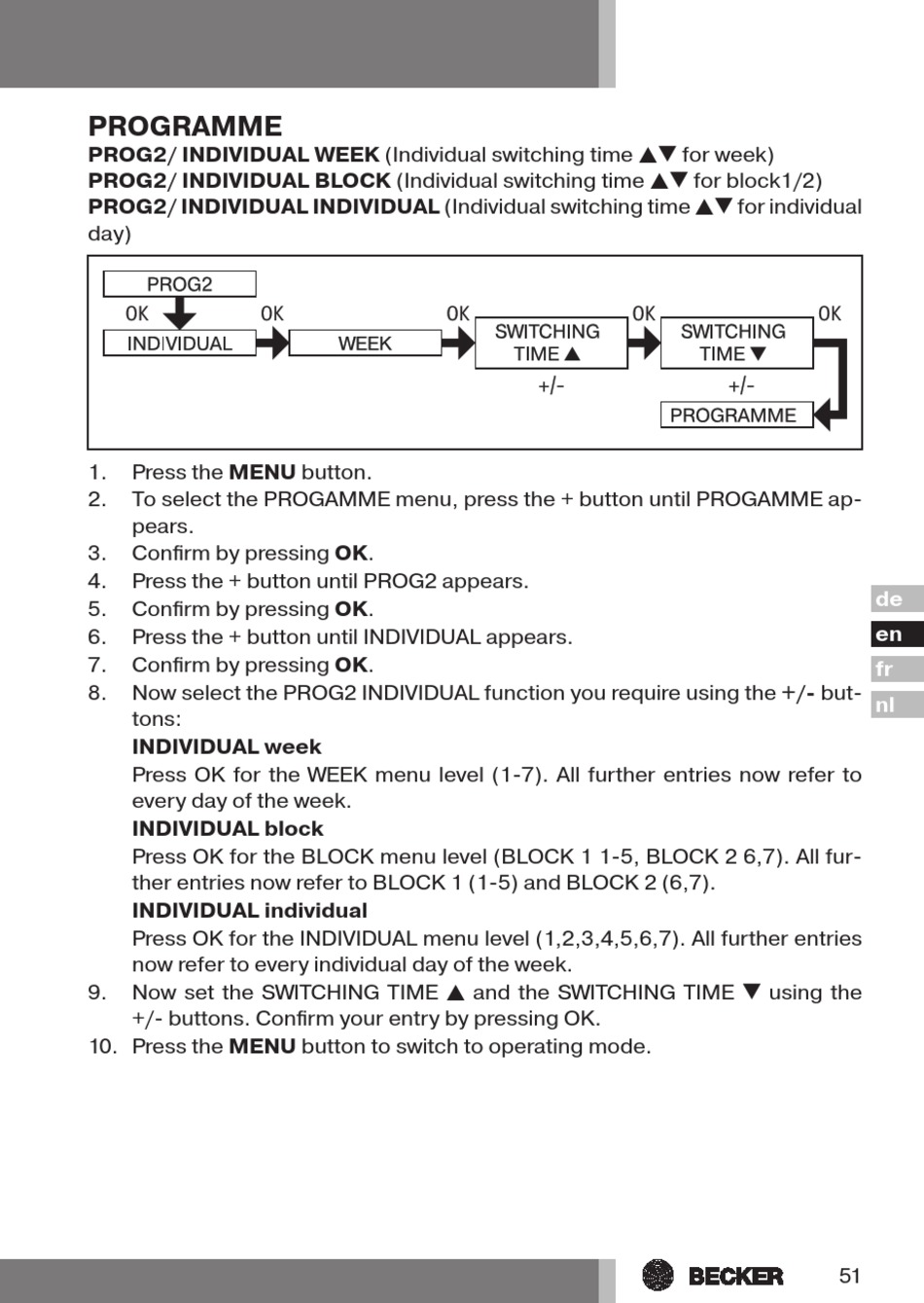 PROGRAMME

PROG2/ INDIVIDUAL WEEK (Individual switching time ▲▼ for week)
PROG2/ INDIVIDUAL BLOCK (Individual switching time ▲▼ for block1/2)
PROG2/ INDIVIDUAL INDIVIDUAL (Individual switching time ▲▼ for individual day)

PROG2
OK
INDIVIDUAL
OK
WEEK
OK
SWITCHING TIME ▲
+/-
OK
SWITCHING TIME ▼
+/-
OK
PROGRAMME

1. Press the MENU button.
2. To select the PROGAMME menu, press the + button until PROGAMME appears.
3. Confirm by pressing OK.
4. Press the + button until PROG2 appears.
5. Confirm by pressing OK.
6. Press the + button until INDIVIDUAL appears.
7. Confirm by pressing OK.
8. Now select the PROG2 INDIVIDUAL function you require using the +/- buttons:
INDIVIDUAL week
Press OK for the WEEK menu level (1-7). All further entries now refer to every day of the week.
INDIVIDUAL block
Press OK for the BLOCK menu level (BLOCK 1 1-5, BLOCK 2 6,7). All further entries now refer to BLOCK 1 (1-5) and BLOCK 2 (6,7).
INDIVIDUAL individual
Press OK for the INDIVIDUAL menu level (1,2,3,4,5,6,7). All further entries now refer to every individual day of the week.
9. Now set the SWITCHING TIME ▲ and the SWITCHING TIME ▼ using the +/- buttons. Confirm your entry by pressing OK.
10. Press the MENU button to switch to operating mode.

de
en
fr
nl

BECKER
51